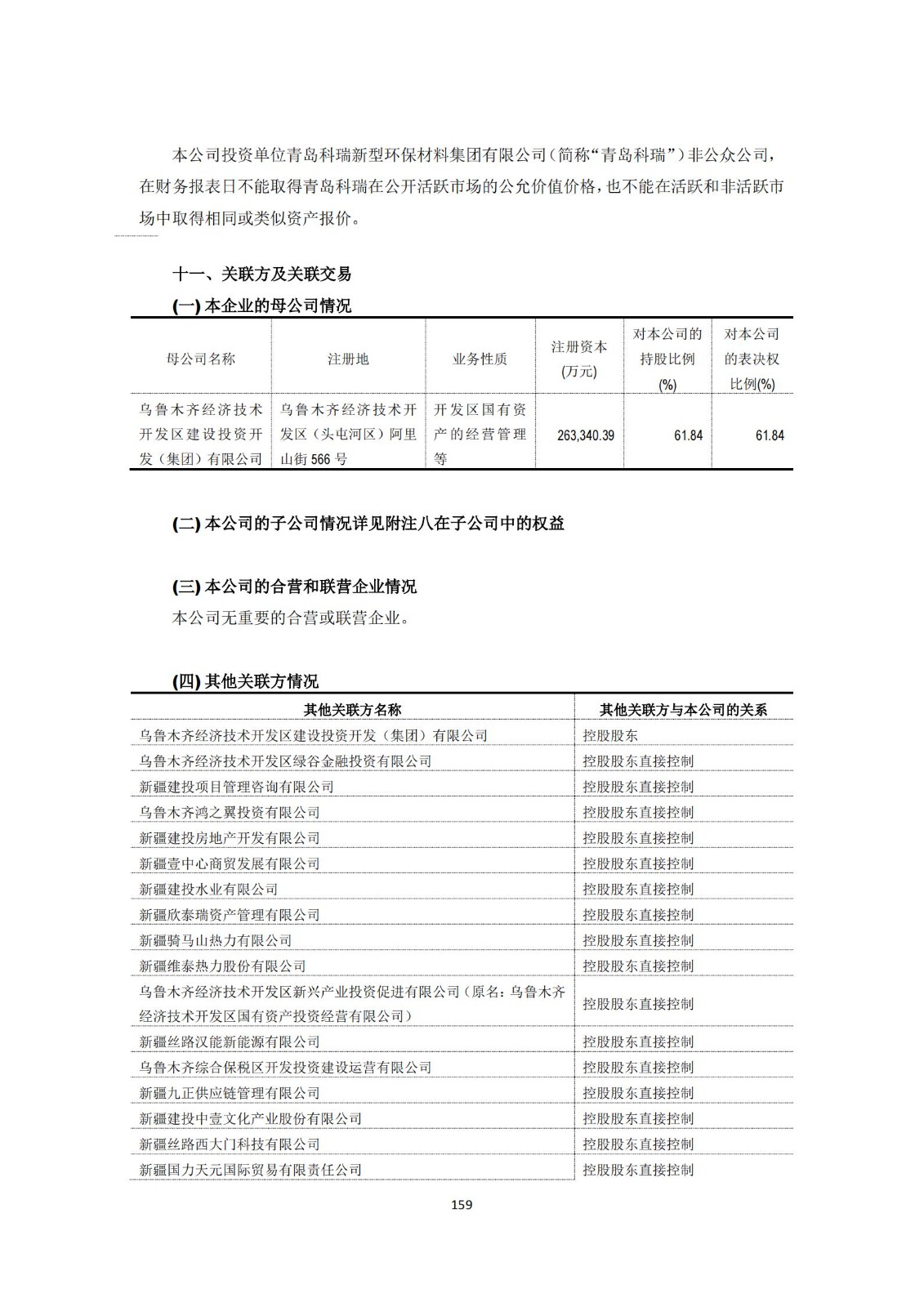 本公司投资单位青岛科瑞新型环保材料集团有限公司（简称“青岛科瑞”）非公众公司，在财务报表日不能取得青岛科瑞在公开活跃市场的公允价值价格，也不能在活跃和非活跃市场中取得相同或类似资产报价。

十一、关联方及关联交易

(一) 本企业的母公司情况

| 母公司名称 | 注册地 | 业务性质 | 注册资本(万元) | 对本公司的持股比例(%) | 对本公司的表决权比例(%) |
|---|---|---|---|---|---|
| 乌鲁木齐经济技术开发区建设投资开发（集团）有限公司 | 乌鲁木齐经济技术开发区（头屯河区）阿里山街 566 号 | 开发区国有资产的经营管理等 | 263,340.39 | 61.84 | 61.84 |

(二) 本公司的子公司情况详见附注八在子公司中的权益

(三) 本公司的合营和联营企业情况

本公司无重要的合营或联营企业。

(四) 其他关联方情况

| 其他关联方名称 | 其他关联方与本公司的关系 |
|---|---|
| 乌鲁木齐经济技术开发区建设投资开发（集团）有限公司 | 控股股东 |
| 乌鲁木齐经济技术开发区绿谷金融投资有限公司 | 控股股东直接控制 |
| 新疆建投项目管理咨询有限公司 | 控股股东直接控制 |
| 乌鲁木齐鸿之翼投资有限公司 | 控股股东直接控制 |
| 新疆建投房地产开发有限公司 | 控股股东直接控制 |
| 新疆壹中心商贸发展有限公司 | 控股股东直接控制 |
| 新疆建投水业有限公司 | 控股股东直接控制 |
| 新疆欣泰瑞资产管理有限公司 | 控股股东直接控制 |
| 新疆骑马山热力有限公司 | 控股股东直接控制 |
| 新疆维泰热力股份有限公司 | 控股股东直接控制 |
| 乌鲁木齐经济技术开发区新兴产业投资促进有限公司（原名：乌鲁木齐经济技术开发区国有资产投资经营有限公司） | 控股股东直接控制 |
| 新疆丝路汉能新能源有限公司 | 控股股东直接控制 |
| 乌鲁木齐综合保税区开发投资建设运营有限公司 | 控股股东直接控制 |
| 新疆九正供应链管理有限公司 | 控股股东直接控制 |
| 新疆建投中壹文化产业股份有限公司 | 控股股东直接控制 |
| 新疆丝路西大门科技有限公司 | 控股股东直接控制 |
| 新疆国力天元国际贸易有限责任公司 | 控股股东直接控制 |

159